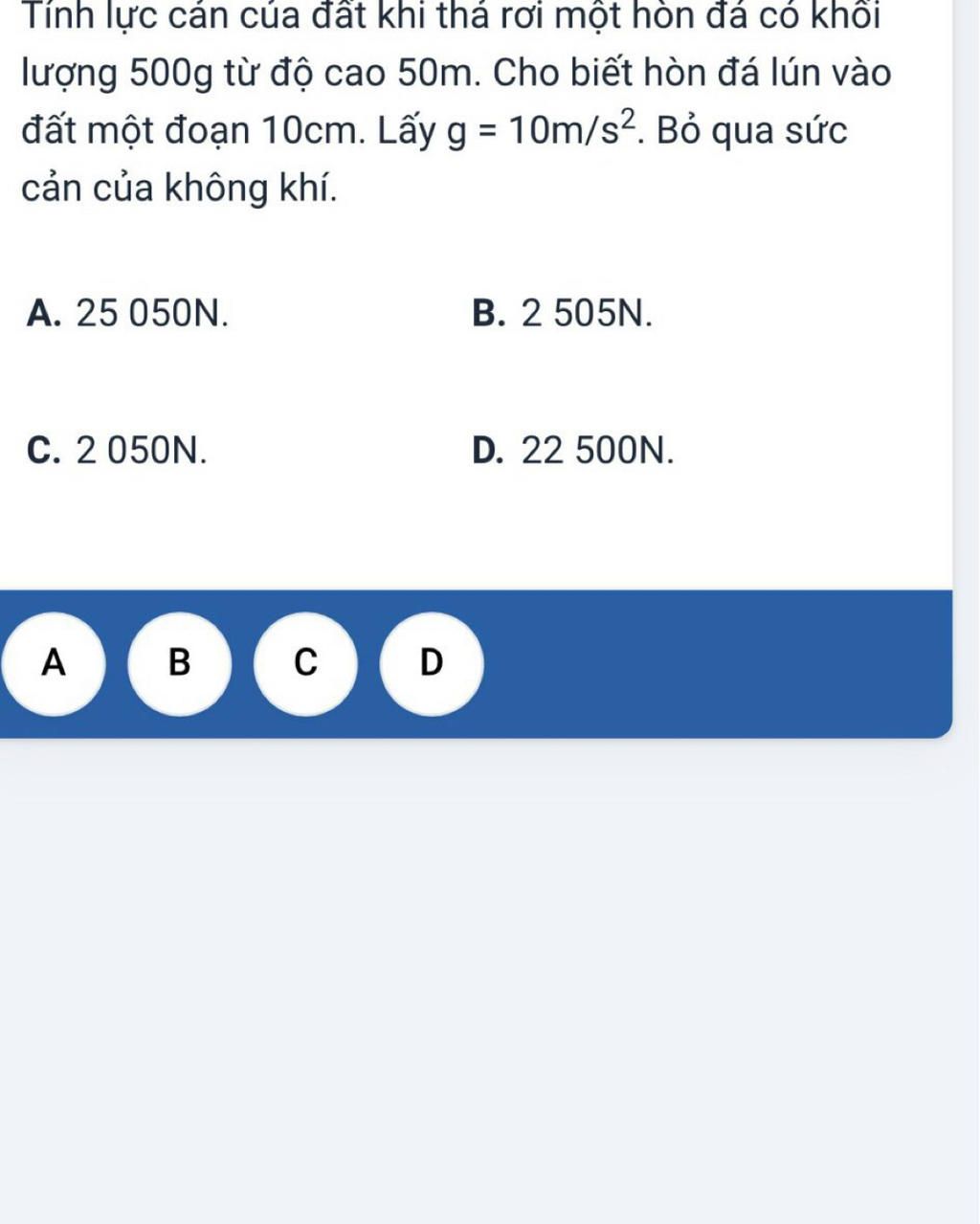 Tính lực cản của đất khi thả rơi một hòn đá có khối lượng 500g từ độ cao 50m. Cho biết hòn đá lún vào đất một đoạn 10cm. Lấy $g = 10m/s^2$. Bỏ qua sức cản của không khí.

A. 25 050N.
B. 2 505N.
C. 2 050N.
D. 22 500N.

A
B
C
D